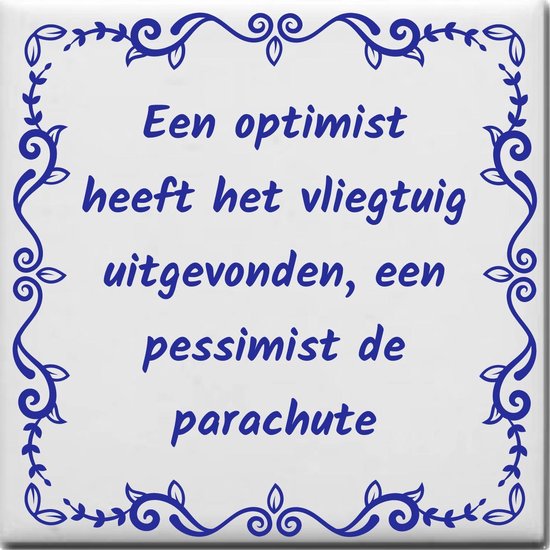 Een optimist heeft het vliegtuig uitgevonden, een pessimist de parachute